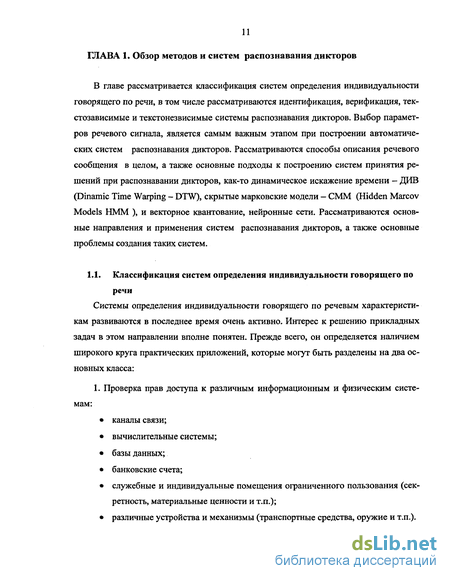 11

ГЛАВА 1. Обзор методов и систем распознавания дикторов

В главе рассматривается классификация систем определения индивидуальности говорящего по речи, в том числе рассматриваются идентификация, верификация, текстозависимые и текстонезависимые системы распознавания дикторов. Выбор параметров речевого сигнала, является самым важным этапом при построении автоматических систем распознавания дикторов. Рассматриваются способы описания речевого сообщения в целом, а также основные подходы к построению систем принятия решений при распознавании дикторов, как-то динамическое искажение времени – ДИВ (Dinamic Time Warping – DTW), скрытые марковские модели – СММ (Hidden Marcov Models HMM ), и векторное квантование, нейронные сети. Рассматриваются основные направления и применения систем распознавания дикторов, а также основные проблемы создания таких систем.

1.1. Классификация систем определения индивидуальности говорящего по речи

Системы определения индивидуальности говорящего по речевым характеристикам развиваются в последнее время очень активно. Интерес к решению прикладных задач в этом направлении вполне понятен. Прежде всего, он определяется наличием широкого круга практических приложений, которые могут быть разделены на два основных класса:

1. Проверка прав доступа к различным информационным и физическим системам:

• каналы связи;
• вычислительные системы;
• базы данных;
• банковские счета;
• служебные и индивидуальные помещения ограниченного пользования (секретность, материальные ценности и т.п.);
• различные устройства и механизмы (транспортные средства, оружие и т.п.).

dsLib.net
библиотека диссертаций